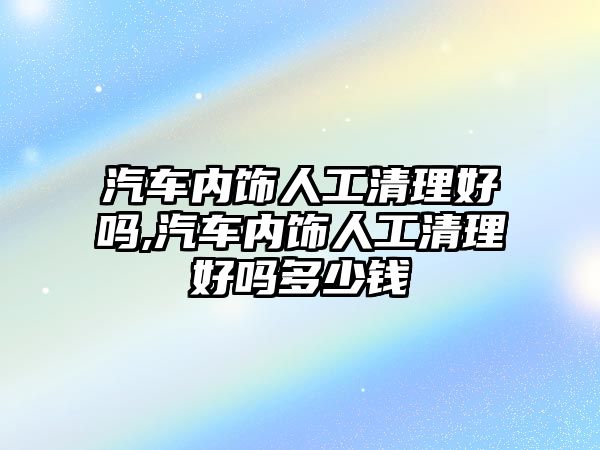 汽车内饰人工清理好吗,汽车内饰人工清理好吗多少钱